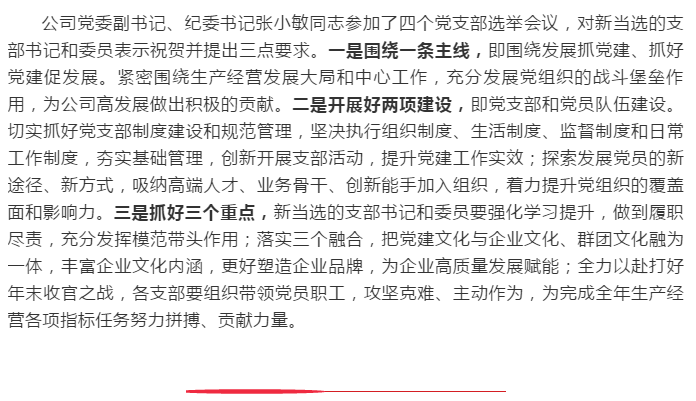 公司党委副书记、纪委书记张小敏同志参加了四个党支部选举会议，对新当选的支部书记和委员表示祝贺并提出三点要求。一是围绕一条主线，即围绕发展抓党建、抓好党建促发展。紧密围绕生产经营发展大局和中心工作，充分发展党组织的战斗堡垒作用，为公司高发展做出积极的贡献。二是开展好两项建设，即党支部和党员队伍建设。切实抓好党支部制度建设和规范管理，坚决执行组织制度、生活制度、监督制度和日常工作制度，夯实基础管理，创新开展支部活动，提升党建工作实效；探索发展党员的新途径、新方式，吸纳高端人才、业务骨干、创新能手加入组织，着力提升党组织的覆盖面和影响力。三是抓好三个重点，新当选的支部书记和委员要强化学习提升，做到履职尽责，充分发挥模范带头作用；落实三个融合，把党建文化与企业文化、群团文化融为一体，丰富企业文化内涵，更好塑造企业品牌，为企业高质量发展赋能；全力以赴打好年末收官之战，各支部要组织带领党员职工，攻坚克难、主动作为，为完成全年生产经营各项指标任务努力拼搏、贡献力量。